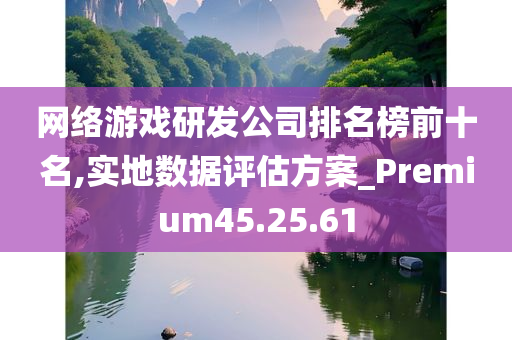 网络游戏研发公司排名榜前十名,实地数据评估方案_Premium45.25.61